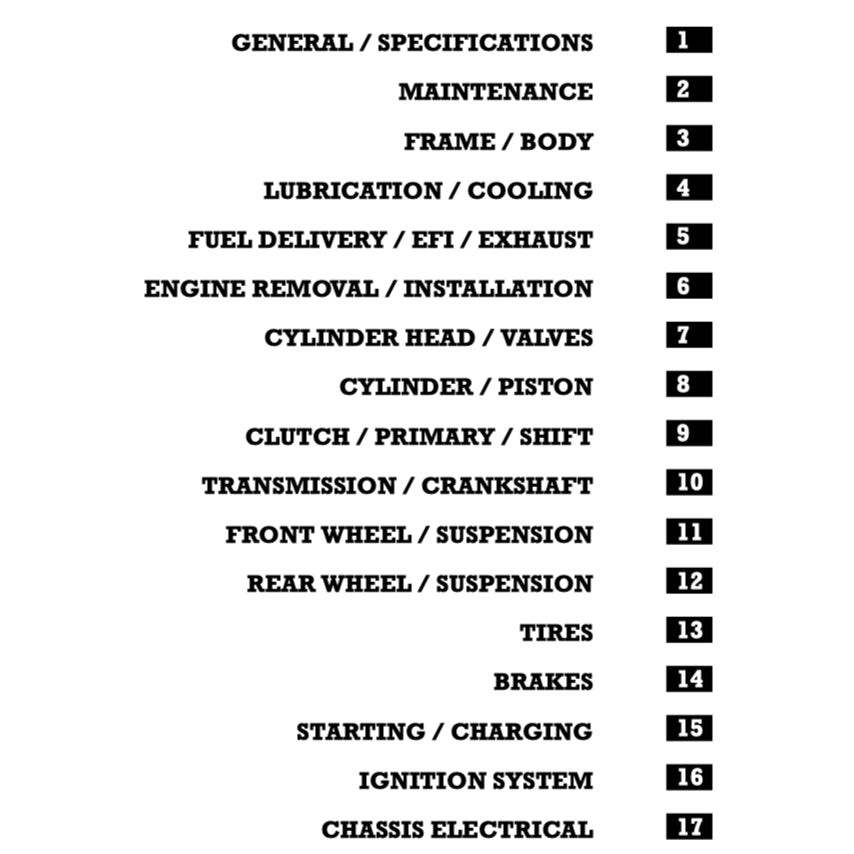 GENERAL / SPECIFICATIONS 1
MAINTENANCE 2
FRAME / BODY 3
LUBRICATION / COOLING 4
FUEL DELIVERY / EFI / EXHAUST 5
ENGINE REMOVAL / INSTALLATION 6
CYLINDER HEAD / VALVES 7
CYLINDER / PISTON 8
CLUTCH / PRIMARY / SHIFT 9
TRANSMISSION / CRANKSHAFT 10
FRONT WHEEL / SUSPENSION 11
REAR WHEEL / SUSPENSION 12
TIRES 13
BRAKES 14
STARTING / CHARGING 15
IGNITION SYSTEM 16
CHASSIS ELECTRICAL 17